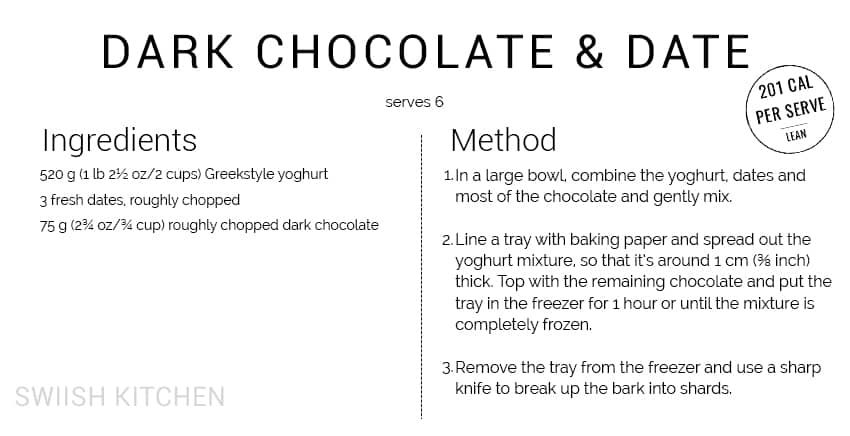 DARK CHOCOLATE & DATE

serves 6

201 CAL
PER SERVE
LEAN

Ingredients
520 g (1 lb 2½ oz/2 cups) Greekstyle yoghurt
3 fresh dates, roughly chopped
75 g (2¾ oz/¾ cup) roughly chopped dark chocolate

SWIISH KITCHEN

Method
1. In a large bowl, combine the yoghurt, dates and most of the chocolate and gently mix.

2. Line a tray with baking paper and spread out the yoghurt mixture, so that it's around 1 cm (⅜ inch) thick. Top with the remaining chocolate and put the tray in the freezer for 1 hour or until the mixture is completely frozen.

3. Remove the tray from the freezer and use a sharp knife to break up the bark into shards.